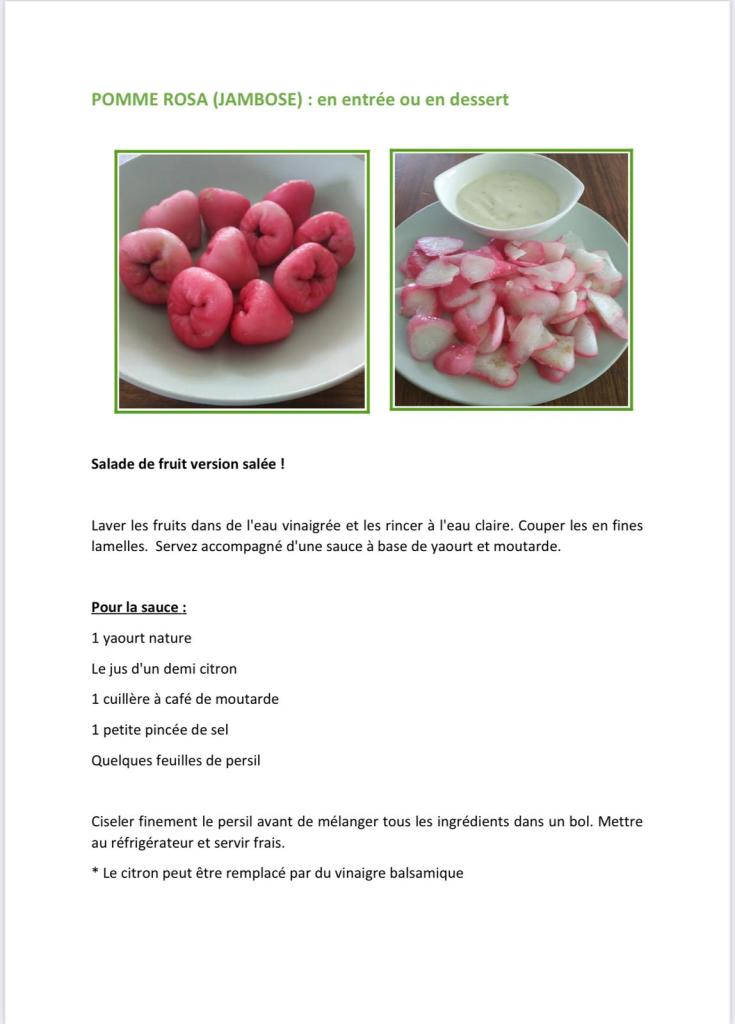 POMME ROSA (JAMBOSE) : en entrée ou en dessert

Salade de fruit version salée !

Laver les fruits dans de l'eau vinaigrée et les rincer à l'eau claire. Couper les en fines lamelles. Servez accompagné d'une sauce à base de yaourt et moutarde.

Pour la sauce :

1 yaourt nature

Le jus d'un demi citron

1 cuillère à café de moutarde

1 petite pincée de sel

Quelques feuilles de persil

Ciseler finement le persil avant de mélanger tous les ingrédients dans un bol. Mettre au réfrigérateur et servir frais.

* Le citron peut être remplacé par du vinaigre balsamique